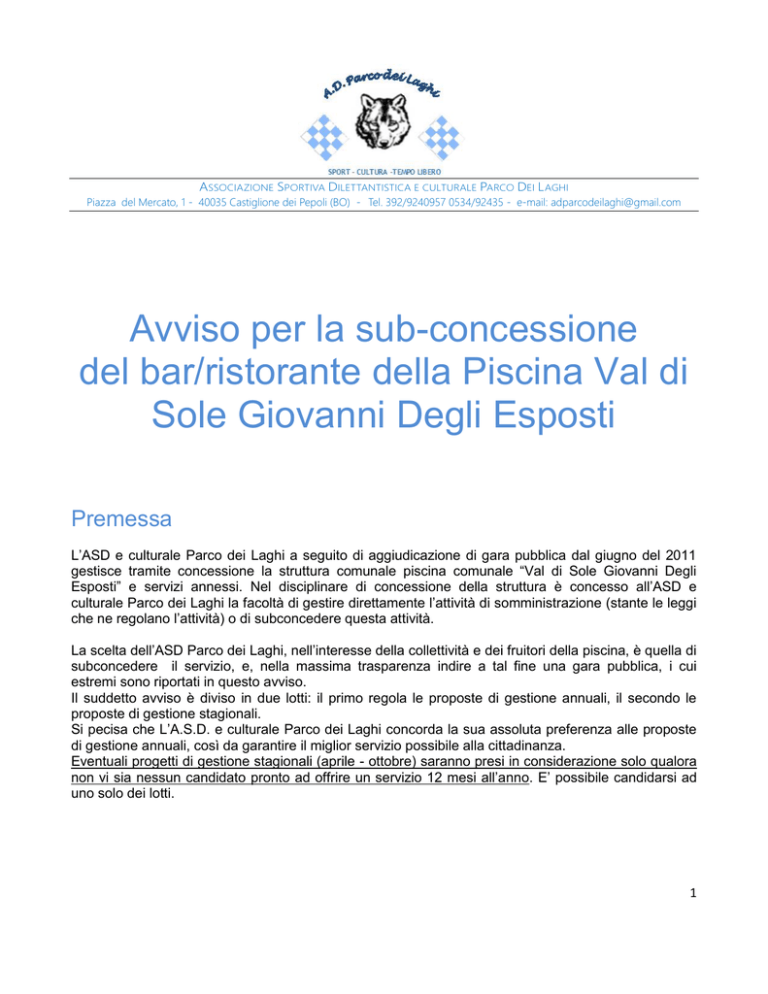 A.D. Parco dei Laghi

SPORT - CULTURA -TEMPO LIBERO

ASSOCIAZIONE SPORTIVA DILETTANTISTICA E CULTURALE PARCO DEI LAGHI
Piazza del Mercato, 1 - 40035 Castiglione dei Pepoli (BO) - Tel. 392/9240957 0534/92435 - e-mail: adparcodeilaghi@gmail.com

Avviso per la sub-concessione del bar/ristorante della Piscina Val di Sole Giovanni Degli Esposti

Premessa

L'ASD e culturale Parco dei Laghi a seguito di aggiudicazione di gara pubblica dal giugno del 2011 gestisce tramite concessione la struttura comunale piscina comunale "Val di Sole Giovanni Degli Esposti" e servizi annessi. Nel disciplinare di concessione della struttura è concesso all'ASD e culturale Parco dei Laghi la facoltà di gestire direttamente l'attività di somministrazione (stante le leggi che ne regolano l'attività) o di subconcedere questa attività.

La scelta dell'ASD Parco dei Laghi, nell'interesse della collettività e dei fruitori della piscina, è quella di subconcedere il servizio, e, nella massima trasparenza indire a tal fine una gara pubblica, i cui estremi sono riportati in questo avviso.
Il suddetto avviso è diviso in due lotti: il primo regola le proposte di gestione annuali, il secondo le proposte di gestione stagionali.
Si pecisa che L'A.S.D. e culturale Parco dei Laghi concorda la sua assoluta preferenza alle proposte di gestione annuali, così da garantire il miglior servizio possibile alla cittadinanza.
Eventuali progetti di gestione stagionali (aprile - ottobre) saranno presi in considerazione solo qualora non vi sia nessun candidato pronto ad offrire un servizio 12 mesi all'anno. E' possibile candidarsi ad uno solo dei lotti.

1